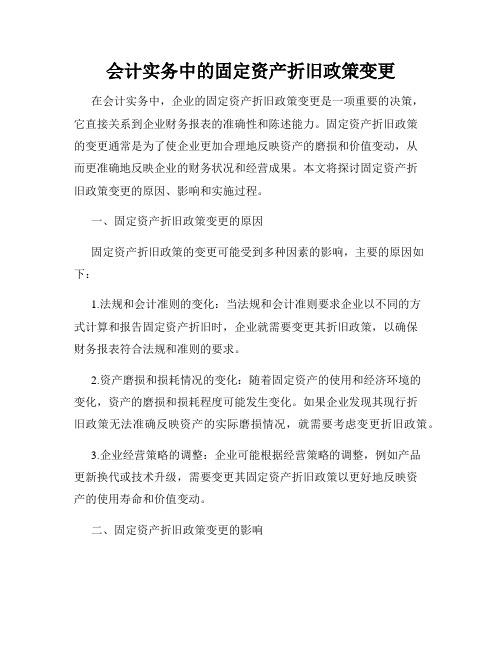 会计实务中的固定资产折旧政策变更

在会计实务中，企业的固定资产折旧政策变更是一项重要的决策，它直接关系到企业财务报表的准确性和陈述能力。固定资产折旧政策的变更通常是为了使企业更加合理地反映资产的磨损和价值变动，从而更准确地反映企业的财务状况和经营成果。本文将探讨固定资产折旧政策变更的原因、影响和实施过程。

一、固定资产折旧政策变更的原因

固定资产折旧政策的变更可能受到多种因素的影响，主要的原因如下：

1.法规和会计准则的变化：当法规和会计准则要求企业以不同的方式计算和报告固定资产折旧时，企业就需要变更其折旧政策，以确保财务报表符合法规和准则的要求。

2.资产磨损和损耗情况的变化：随着固定资产的使用和经济环境的变化，资产的磨损和损耗程度可能发生变化。如果企业发现其现行折旧政策无法准确反映资产的实际磨损情况，就需要考虑变更折旧政策。

3.企业经营策略的调整：企业可能根据经营策略的调整，例如产品更新换代或技术升级，需要变更其固定资产折旧政策以更好地反映资产的使用寿命和价值变动。

二、固定资产折旧政策变更的影响